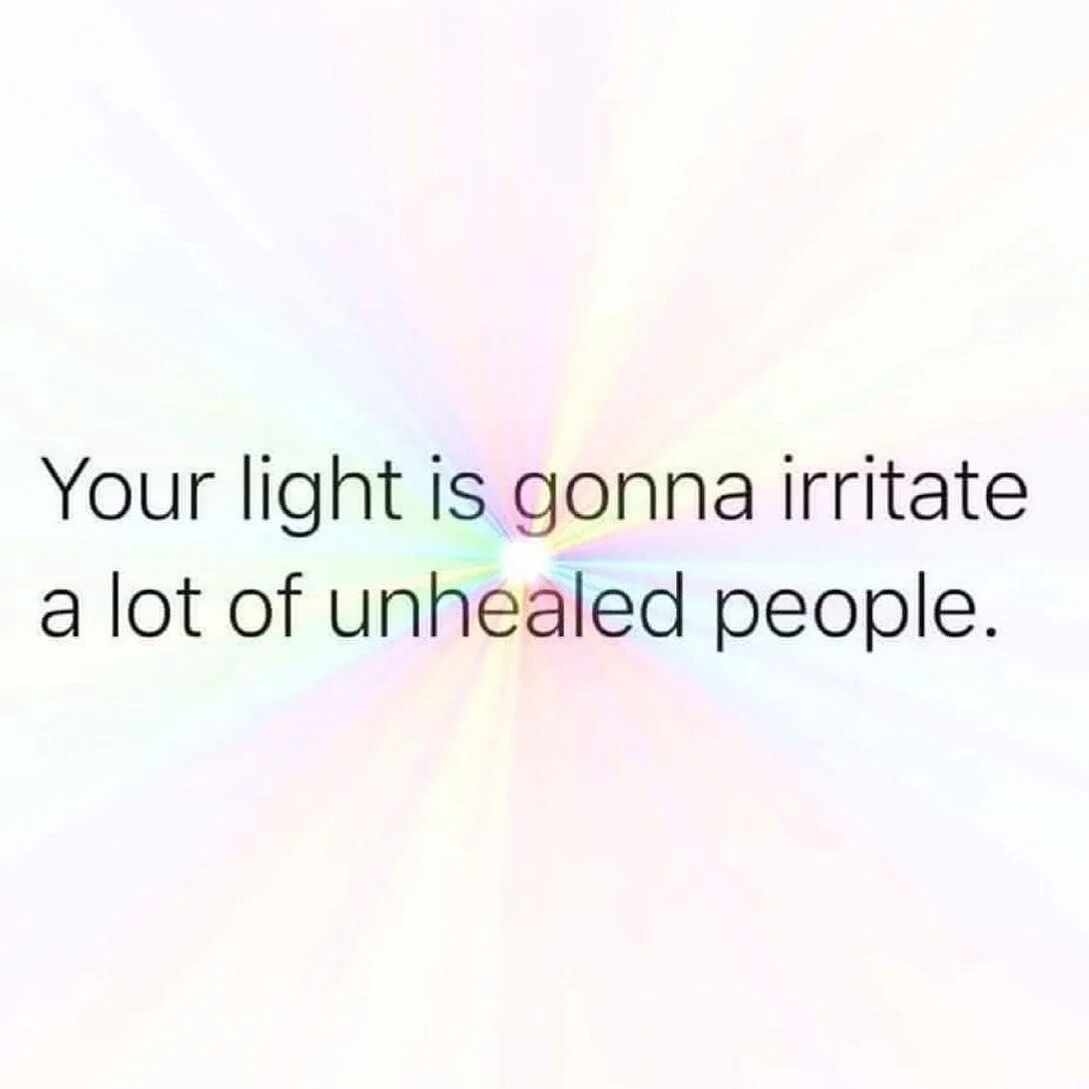 Your light is gonna irritate a lot of unhealed people.